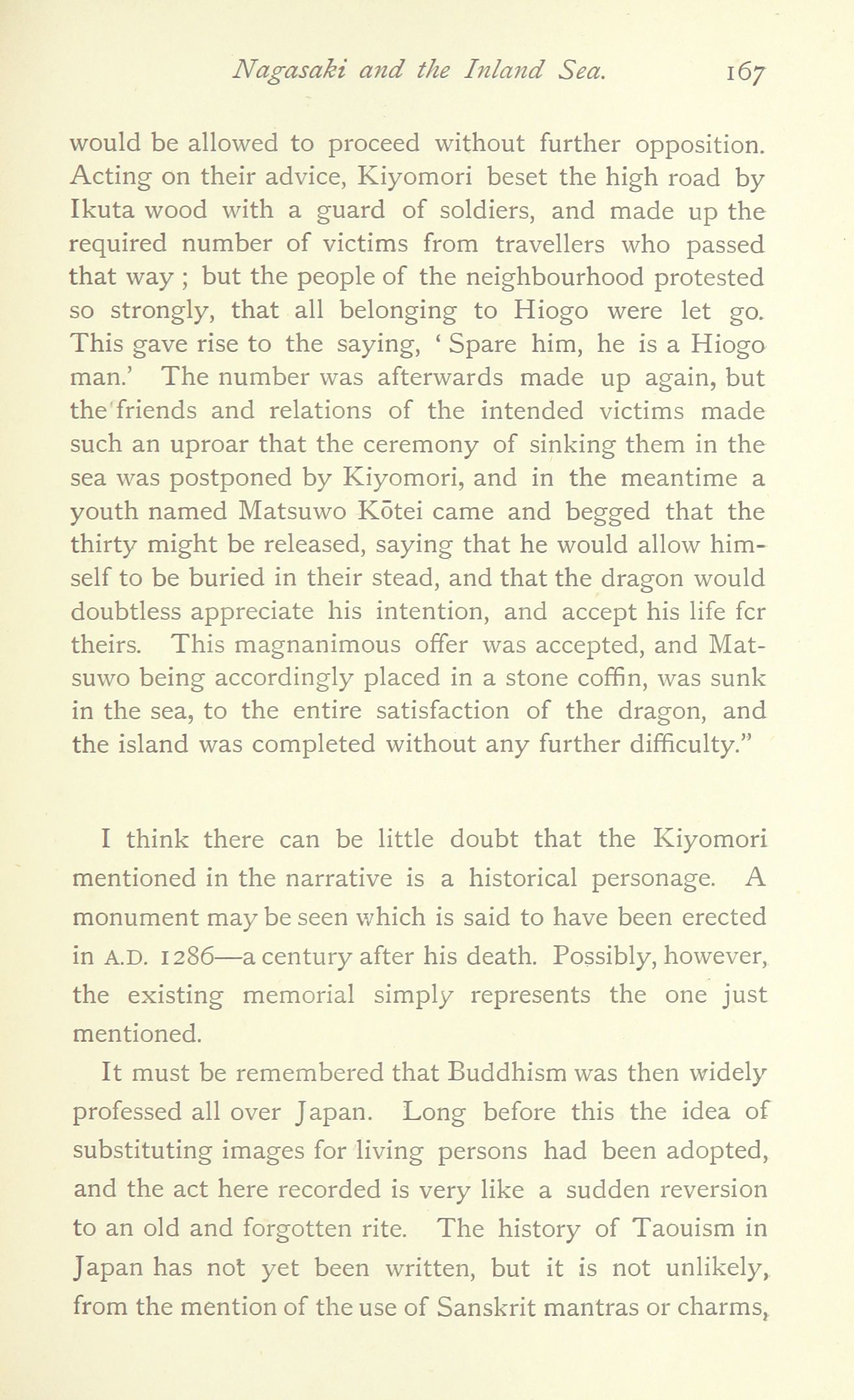 Nagasaki and the Inland Sea. 167

would be allowed to proceed without further opposition. Acting on their advice, Kiyomori beset the high road by Ikuta wood with a guard of soldiers, and made up the required number of victims from travellers who passed that way ; but the people of the neighbourhood protested so strongly, that all belonging to Hiogo were let go. This gave rise to the saying, ' Spare him, he is a Hiogo man.' The number was afterwards made up again, but the friends and relations of the intended victims made such an uproar that the ceremony of sinking them in the sea was postponed by Kiyomori, and in the meantime a youth named Matsuwo Kōtei came and begged that the thirty might be released, saying that he would allow himself to be buried in their stead, and that the dragon would doubtless appreciate his intention, and accept his life fcr theirs. This magnanimous offer was accepted, and Matsuwo being accordingly placed in a stone coffin, was sunk in the sea, to the entire satisfaction of the dragon, and the island was completed without any further difficulty."

I think there can be little doubt that the Kiyomori mentioned in the narrative is a historical personage. A monument may be seen which is said to have been erected in A.D. 1286—a century after his death. Possibly, however, the existing memorial simply represents the one just mentioned.

It must be remembered that Buddhism was then widely professed all over Japan. Long before this the idea of substituting images for living persons had been adopted, and the act here recorded is very like a sudden reversion to an old and forgotten rite. The history of Taouism in Japan has not yet been written, but it is not unlikely, from the mention of the use of Sanskrit mantras or charms,